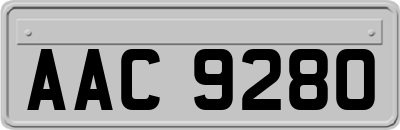 AAC 9280